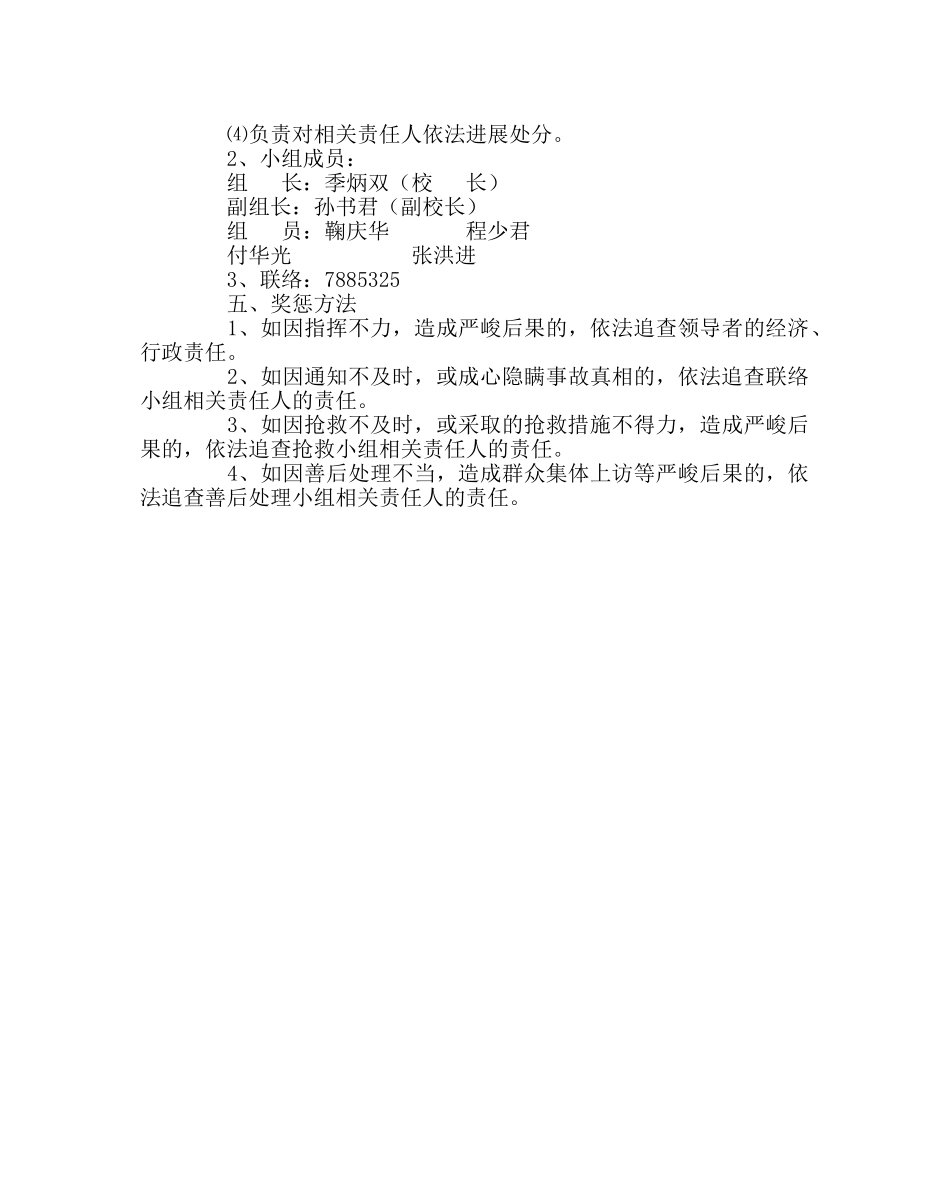 ⑷负责对相关责任人依法进展处分。

2、小组成员：

组　长：季炳双（校　长）

副组长：孙书君（副校长）

组　员：鞠庆华　　程少君

付华光　　张洪进

3、联络：7885325

五、奖惩方法

1、如因指挥不力，造成严峻后果的，依法追查领导者的经济、行政责任。

2、如因通知不及时，或成心隐瞒事故真相的，依法追查联络小组相关责任人的责任。

3、如因抢救不及时，或采取的抢救措施不得力，造成严峻后果的，依法追查抢救小组相关责任人的责任。

4、如因善后处理不当，造成群众集体上访等严峻后果的，依法追查善后处理小组相关责任人的责任。